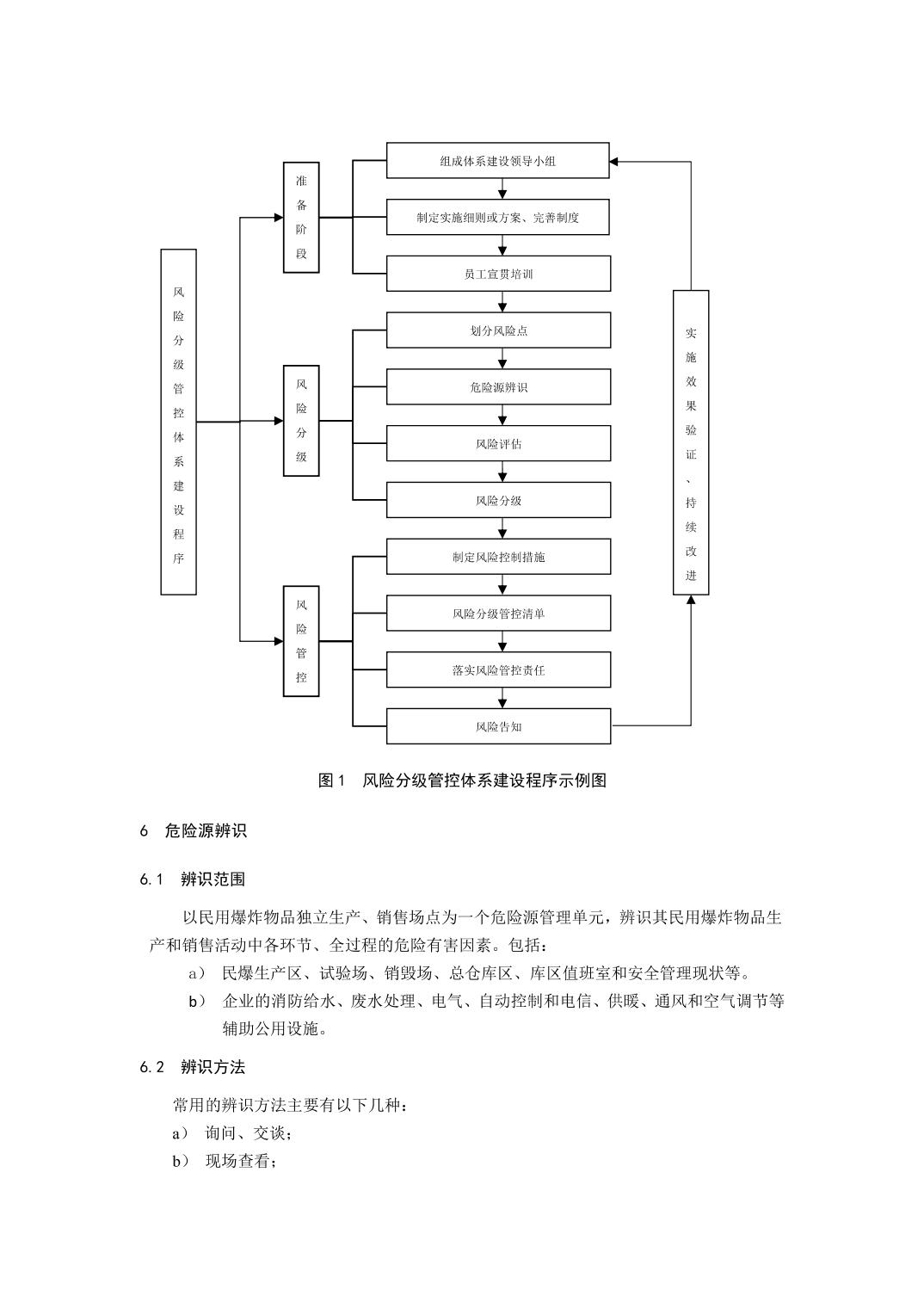 风险分级管控体系建设程序

准备阶段

组成体系建设领导小组

制定实施细则或方案、完善制度

员工宣贯培训

风险分级

划分风险点

危险源辨识

风险评估

风险分级

风险管控

制定风险控制措施

风险分级管控清单

落实风险管控责任

风险告知

实施效果验证、持续改进

图1 风险分级管控体系建设程序示例图

6 危险源辨识

6.1 辨识范围

以民用爆炸物品独立生产、销售场点为一个危险源管理单元，辨识其民用爆炸物品生产和销售活动中各环节、全过程的危险有害因素。包括：

a） 民爆生产区、试验场、销毁场、总仓库区、库区值班室和安全管理现状等。

b） 企业的消防给水、废水处理、电气、自动控制和电信、供暖、通风和空气调节等辅助公用设施。

6.2 辨识方法

常用的辨识方法主要有以下几种：

a） 询问、交谈；

b） 现场查看；